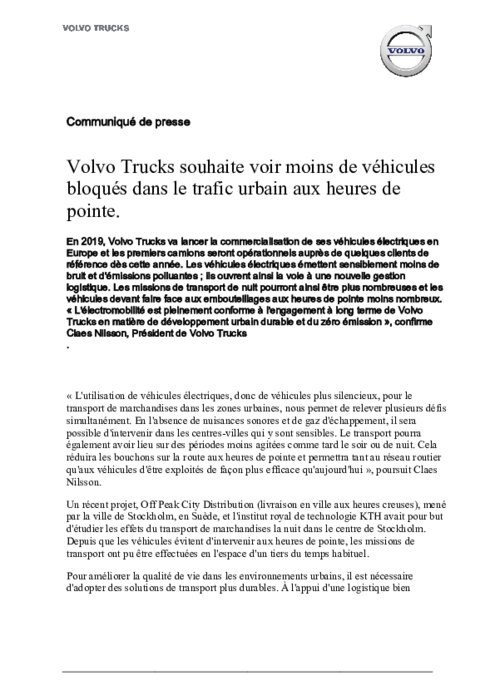 VOLVO TRUCKS

VOLVO

Communiqué de presse

Volvo Trucks souhaite voir moins de véhicules bloqués dans le trafic urbain aux heures de pointe.

En 2019, Volvo Trucks va lancer la commercialisation de ses véhicules électriques en Europe et les premiers camions seront opérationnels auprès de quelques clients de référence dès cette année. Les véhicules électriques émettent sensiblement moins de bruit et d'émissions polluantes ; ils ouvrent ainsi la voie à une nouvelle gestion logistique. Les missions de transport de nuit pourront ainsi être plus nombreuses et les véhicules devant faire face aux embouteillages aux heures de pointe moins nombreux. « L'électromobilité est pleinement conforme à l'engagement à long terme de Volvo Trucks en matière de développement urbain durable et du zéro émission », confirme Claes Nilsson, Président de Volvo Trucks
.

« L'utilisation de véhicules électriques, donc de véhicules plus silencieux, pour le transport de marchandises dans les zones urbaines, nous permet de relever plusieurs défis simultanément. En l'absence de nuisances sonores et de gaz d'échappement, il sera possible d'intervenir dans les centres-villes qui y sont sensibles. Le transport pourra également avoir lieu sur des périodes moins agitées comme tard le soir ou de nuit. Cela réduira les bouchons sur la route aux heures de pointe et permettra tant au réseau routier qu'aux véhicules d'être exploités de façon plus efficace qu'aujourd'hui », poursuit Claes Nilsson.

Un récent projet, Off Peak City Distribution (livraison en ville aux heures creuses), mené par la ville de Stockholm, en Suède, et l'institut royal de technologie KTH avait pour but d'étudier les effets du transport de marchandises la nuit dans le centre de Stockholm. Depuis que les véhicules évitent d'intervenir aux heures de pointe, les missions de transport ont pu être effectuées en l'espace d'un tiers du temps habituel.

Pour améliorer la qualité de vie dans les environnements urbains, il est nécessaire d'adopter des solutions de transport plus durables. À l'appui d'une logistique bien